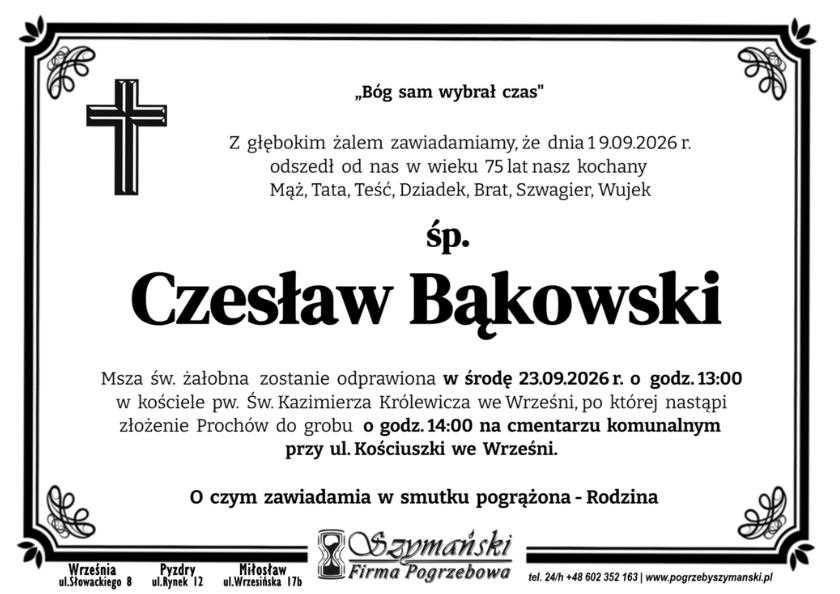 „Bóg sam wybrał czas"

Z głębokim żalem zawiadamiamy, że dnia 19.09.2026 r. odszedł od nas w wieku 75 lat nasz kochany Mąż, Tata, Teść, Dziadek, Brat, Szwagier, Wujek

śp.

Czesław Bąkowski

Msza św. żałobna zostanie odprawiona w środę 23.09.2026 r. o godz. 13:00 w kościele pw. Św. Kazimierza Królewicza we Wrześni, po której nastąpi złożenie Prochów do grobu o godz. 14:00 na cmentarzu komunalnym przy ul. Kościuszki we Wrześni.

O czym zawiadamia w smutku pogrążona - Rodzina

Września ul.Słowackiego 8

Pyzdry ul.Rynek 12

Miłosław ul.Wrzesińska 17b

Szymański Firma Pogrzebowa

tel. 24/h +48 602 352 163 | www.pogrzebyszymanski.pl